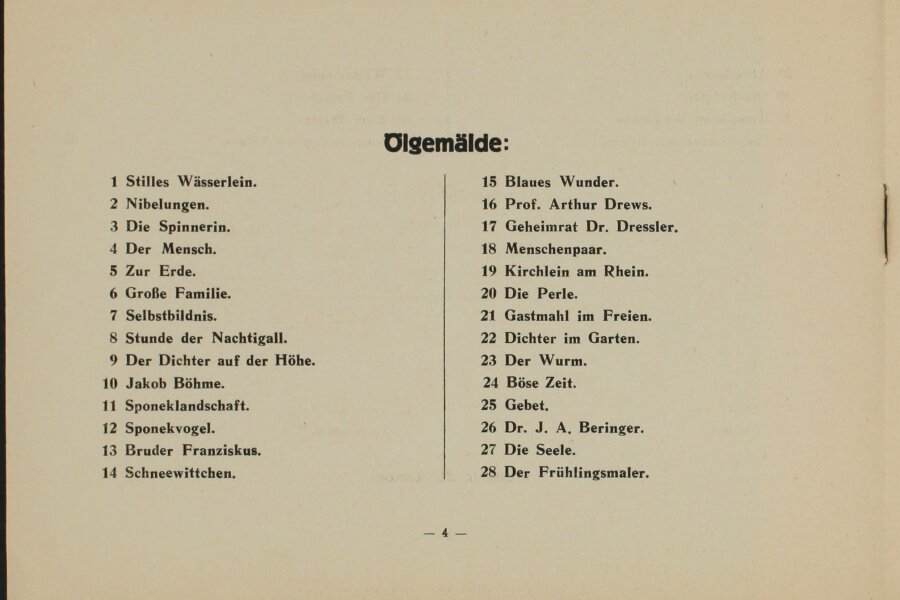 Ölgemälde:

1 Stilles Wässerlein.
2 Nibelungen.
3 Die Spinnerin.
4 Der Mensch.
5 Zur Erde.
6 Große Familie.
7 Selbstbildnis.
8 Stunde der Nachtigall.
9 Der Dichter auf der Höhe.
10 Jakob Böhme.
11 Sponeklandschaft.
12 Sponekvogel.
13 Bruder Franziskus.
14 Schneewittchen.

15 Blaues Wunder.
16 Prof. Arthur Drews.
17 Geheimrat Dr. Dressler.
18 Menschenpaar.
19 Kirchlein am Rhein.
20 Die Perle.
21 Gastmahl im Freien.
22 Dichter im Garten.
23 Der Wurm.
24 Böse Zeit.
25 Gebet.
26 Dr. J. A. Beringer.
27 Die Seele.
28 Der Frühlingsmaler.

— 4 —